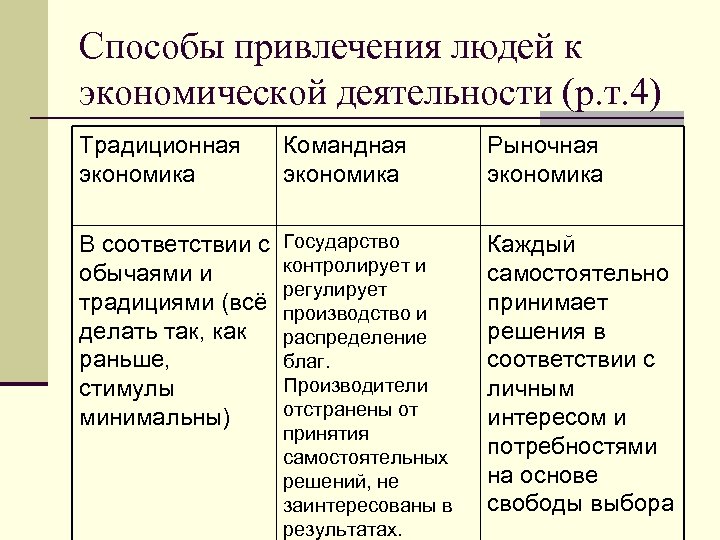 Способы привлечения людей к экономической деятельности (р.т.4)

| Традиционная экономика | Командная экономика | Рыночная экономика |
|---|---|---|
| В соответствии с обычаями и традициями (всё делать так, как раньше, стимулы минимальны) | Государство контролирует и регулирует производство и распределение благ. Производители отстранены от принятия самостоятельных решений, не заинтересованы в результатах. | Каждый самостоятельно принимает решения в соответствии с личным интересом и потребностями на основе свободы выбора |